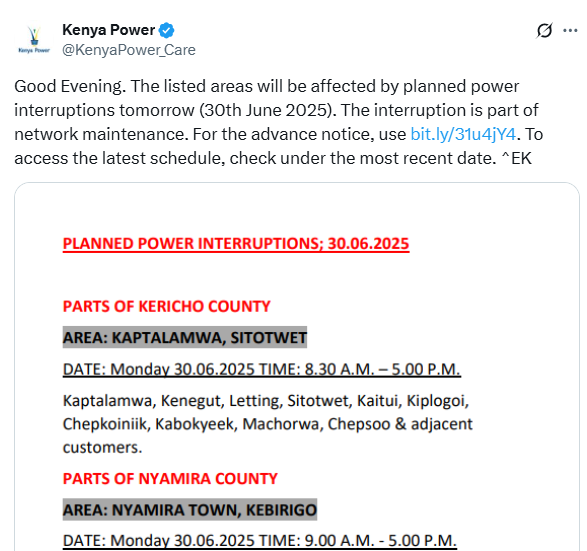 Kenya Power
Kenya Power
@KenyaPower_Care

Good Evening. The listed areas will be affected by planned power interruptions tomorrow (30th June 2025). The interruption is part of network maintenance. For the advance notice, use bit.ly/31u4jY4. To access the latest schedule, check under the most recent date. ^EK

PLANNED POWER INTERRUPTIONS; 30.06.2025

PARTS OF KERICHO COUNTY

AREA: KAPTALAMWA, SITOTWET

DATE: Monday 30.06.2025 TIME: 8.30 A.M. – 5.00 P.M.

Kaptalamwa, Kenegut, Letting, Sitotwet, Kaitui, Kiplogoi, Chepkoiniik, Kabokyeek, Machorwa, Chepsoo & adjacent customers.

PARTS OF NYAMIRA COUNTY

AREA: NYAMIRA TOWN, KEBIRIGO

DATE: Monday 30.06.2025 TIME: 9.00 A.M. - 5.00 P.M.